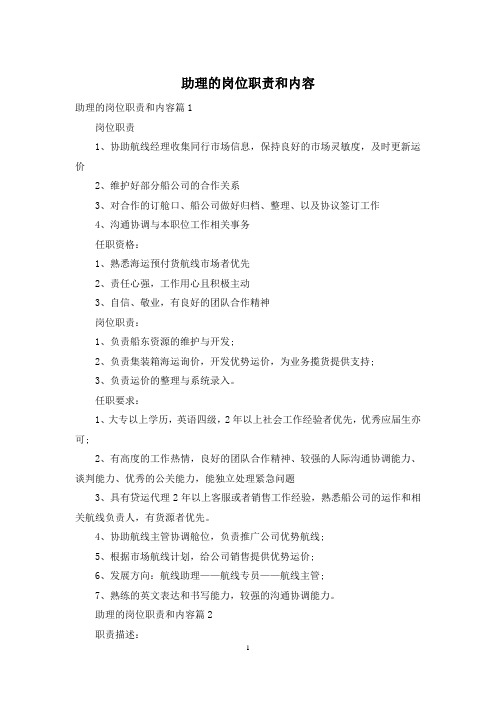 助理的岗位职责和内容

助理的岗位职责和内容篇1

岗位职责

1、协助航线经理收集同行市场信息，保持良好的市场灵敏度，及时更新运价

2、维护好部分船公司的合作关系

3、对合作的订舱口、船公司做好归档、整理、以及协议签订工作

4、沟通协调与本职位工作相关事务

任职资格：

1、熟悉海运预付货航线市场者优先

2、责任心强，工作用心且积极主动

3、自信、敬业，有良好的团队合作精神

岗位职责：

1、负责船东资源的维护与开发；

2、负责集装箱海运询价，开发优势运价，为业务揽货提供支持；

3、负责运价的整理与系统录入。

任职要求：

1、大专以上学历，英语四级，2年以上社会工作经验者优先，优秀应届生亦可；

2、有高度的工作热情，良好的团队合作精神、较强的人际沟通协调能力、谈判能力、优秀的公关能力，能独立处理紧急问题

3、具有货运代理2年以上客服或者销售工作经验，熟悉船公司的运作和相关航线负责人，有货源者优先。

4、协助航线主管协调舱位，负责推广公司优势航线；

5、根据市场航线计划，给公司销售提供优势运价；

6、发展方向：航线助理——航线专员——航线主管；

7、熟练的英文表达和书写能力，较强的沟通协调能力。

助理的岗位职责和内容篇2

职责描述：

1